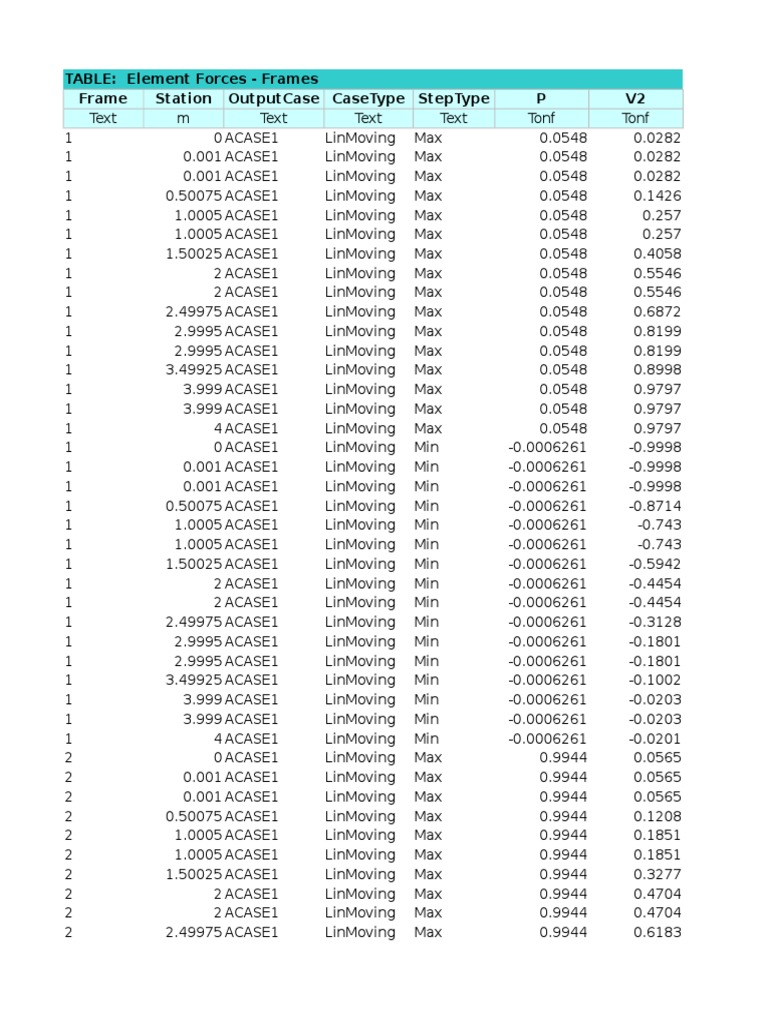 TABLE: Element Forces - Frames

| Frame | Station | OutputCase | CaseType | StepType | P | V2 |
|---|---|---|---|---|---|---|
| Text | m | Text | Text | Text | Tonf | Tonf |
| 1 | 0 | ACASE1 | LinMoving | Max | 0.0548 | 0.0282 |
| 1 | 0.001 | ACASE1 | LinMoving | Max | 0.0548 | 0.0282 |
| 1 | 0.001 | ACASE1 | LinMoving | Max | 0.0548 | 0.0282 |
| 1 | 0.50075 | ACASE1 | LinMoving | Max | 0.0548 | 0.1426 |
| 1 | 1.0005 | ACASE1 | LinMoving | Max | 0.0548 | 0.257 |
| 1 | 1.0005 | ACASE1 | LinMoving | Max | 0.0548 | 0.257 |
| 1 | 1.50025 | ACASE1 | LinMoving | Max | 0.0548 | 0.4058 |
| 1 | 2 | ACASE1 | LinMoving | Max | 0.0548 | 0.5546 |
| 1 | 2 | ACASE1 | LinMoving | Max | 0.0548 | 0.5546 |
| 1 | 2.49975 | ACASE1 | LinMoving | Max | 0.0548 | 0.6872 |
| 1 | 2.9995 | ACASE1 | LinMoving | Max | 0.0548 | 0.8199 |
| 1 | 2.9995 | ACASE1 | LinMoving | Max | 0.0548 | 0.8199 |
| 1 | 3.49925 | ACASE1 | LinMoving | Max | 0.0548 | 0.8998 |
| 1 | 3.999 | ACASE1 | LinMoving | Max | 0.0548 | 0.9797 |
| 1 | 3.999 | ACASE1 | LinMoving | Max | 0.0548 | 0.9797 |
| 1 | 4 | ACASE1 | LinMoving | Max | 0.0548 | 0.9797 |
| 1 | 0 | ACASE1 | LinMoving | Min | -0.0006261 | -0.9998 |
| 1 | 0.001 | ACASE1 | LinMoving | Min | -0.0006261 | -0.9998 |
| 1 | 0.001 | ACASE1 | LinMoving | Min | -0.0006261 | -0.9998 |
| 1 | 0.50075 | ACASE1 | LinMoving | Min | -0.0006261 | -0.8714 |
| 1 | 1.0005 | ACASE1 | LinMoving | Min | -0.0006261 | -0.743 |
| 1 | 1.0005 | ACASE1 | LinMoving | Min | -0.0006261 | -0.743 |
| 1 | 1.50025 | ACASE1 | LinMoving | Min | -0.0006261 | -0.5942 |
| 1 | 2 | ACASE1 | LinMoving | Min | -0.0006261 | -0.4454 |
| 1 | 2 | ACASE1 | LinMoving | Min | -0.0006261 | -0.4454 |
| 1 | 2.49975 | ACASE1 | LinMoving | Min | -0.0006261 | -0.3128 |
| 1 | 2.9995 | ACASE1 | LinMoving | Min | -0.0006261 | -0.1801 |
| 1 | 2.9995 | ACASE1 | LinMoving | Min | -0.0006261 | -0.1801 |
| 1 | 3.49925 | ACASE1 | LinMoving | Min | -0.0006261 | -0.1002 |
| 1 | 3.999 | ACASE1 | LinMoving | Min | -0.0006261 | -0.0203 |
| 1 | 3.999 | ACASE1 | LinMoving | Min | -0.0006261 | -0.0203 |
| 1 | 4 | ACASE1 | LinMoving | Min | -0.0006261 | -0.0201 |
| 2 | 0 | ACASE1 | LinMoving | Max | 0.9944 | 0.0565 |
| 2 | 0.001 | ACASE1 | LinMoving | Max | 0.9944 | 0.0565 |
| 2 | 0.001 | ACASE1 | LinMoving | Max | 0.9944 | 0.0565 |
| 2 | 0.50075 | ACASE1 | LinMoving | Max | 0.9944 | 0.1208 |
| 2 | 1.0005 | ACASE1 | LinMoving | Max | 0.9944 | 0.1851 |
| 2 | 1.0005 | ACASE1 | LinMoving | Max | 0.9944 | 0.1851 |
| 2 | 1.50025 | ACASE1 | LinMoving | Max | 0.9944 | 0.3277 |
| 2 | 2 | ACASE1 | LinMoving | Max | 0.9944 | 0.4704 |
| 2 | 2 | ACASE1 | LinMoving | Max | 0.9944 | 0.4704 |
| 2 | 2.49975 | ACASE1 | LinMoving | Max | 0.9944 | 0.6183 |